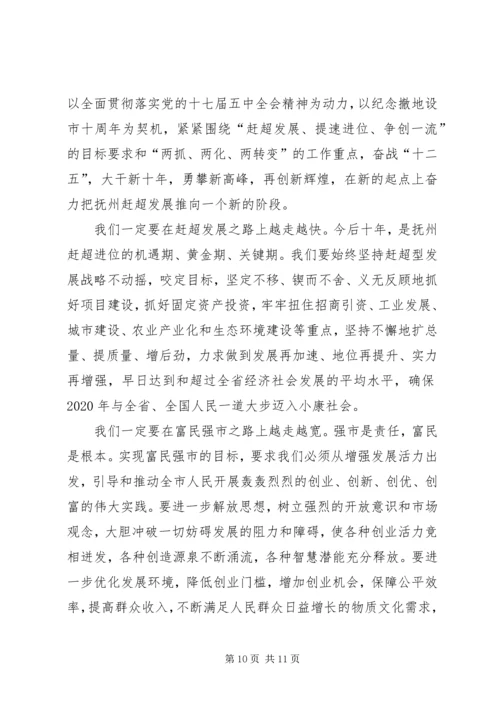 以全面贯彻落实党的十七届五中全会精神为动力，以纪念撤地设市十周年为契机，紧紧围绕“赶超发展、提速进位、争创一流”的目标要求和“两抓、两化、两转变”的工作重点，奋战“十二五”，大干新十年，勇攀新高峰，再创新辉煌，在新的起点上奋力把抚州赶超发展推向一个新的阶段。

我们一定要在赶超发展之路上越走越快。今后十年，是抚州赶超进位的机遇期、黄金期、关键期。我们要始终坚持赶超型发展战略不动摇，咬定目标，坚定不移、锲而不舍、义无反顾地抓好项目建设，抓好固定资产投资，牢牢扭住招商引资、工业发展、城市建设、农业产业化和生态环境建设等重点，坚持不懈地扩总量、提质量、增后劲，力求做到发展再加速、地位再提升、实力再增强，早日达到和超过全省经济社会发展的平均水平，确保2020年与全省、全国人民一道大步迈入小康社会。

我们一定要在富民强市之路上越走越宽。强市是责任，富民是根本。实现富民强市的目标，要求我们必须从增强发展活力出发，引导和推动全市人民开展轰轰烈烈的创业、创新、创优、创富的伟大实践。要进一步解放思想，树立强烈的开放意识和市场观念，大胆冲破一切妨碍发展的阻力和障碍，使各种创业活力竞相迸发，各种创造源泉不断涌流，各种智慧潜能充分释放。要进一步优化发展环境，降低创业门槛，增加创业机会，保障公平效率，提高群众收入，不断满足人民群众日益增长的物质文化需求，

第10页 共11页